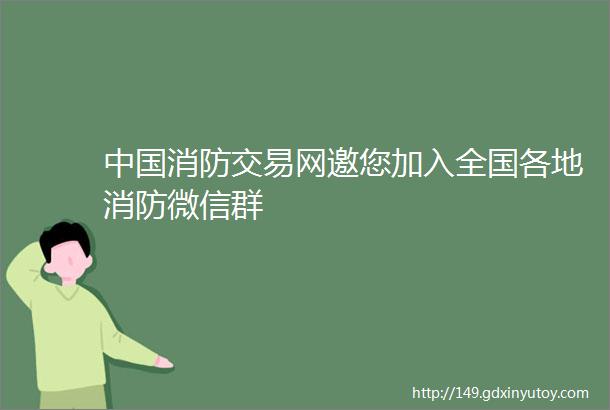 中国消防交易网邀您加入全国各地消防微信群

http://149.gdxinyutoy.com